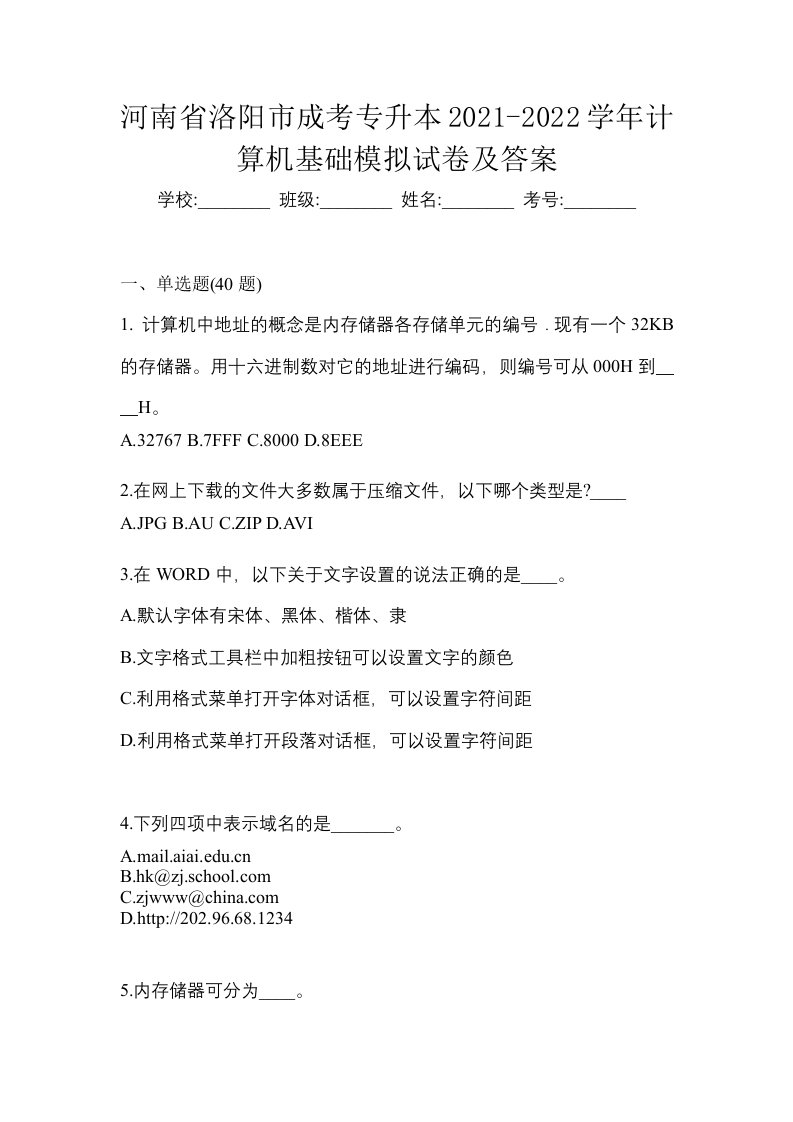 河南省洛阳市成考专升本2021-2022学年计算机基础模拟试卷及答案

学校:________ 班级:________ 姓名:________ 考号:________

一、单选题(40 题)

1. 计算机中地址的概念是内存储器各存储单元的编号．现有一个 32KB 的存储器。用十六进制数对它的地址进行编码，则编号可从 000H 到____H。

A.32767 B.7FFF C.8000 D.8EEE

2.在网上下载的文件大多数属于压缩文件，以下哪个类型是?____

A.JPG B.AU C.ZIP D.AVI

3.在 WORD 中，以下关于文字设置的说法正确的是____。

A.默认字体有宋体、黑体、楷体、隶

B.文字格式工具栏中加粗按钮可以设置文字的颜色

C.利用格式菜单打开字体对话框，可以设置字符间距

D.利用格式菜单打开段落对话框，可以设置字符间距

4.下列四项中表示域名的是_______。

A.mail.aiai.edu.cn
B.hk@zj.school.com
C.zjwww@china.com
D.http://202.96.68.1234

5.内存储器可分为____。